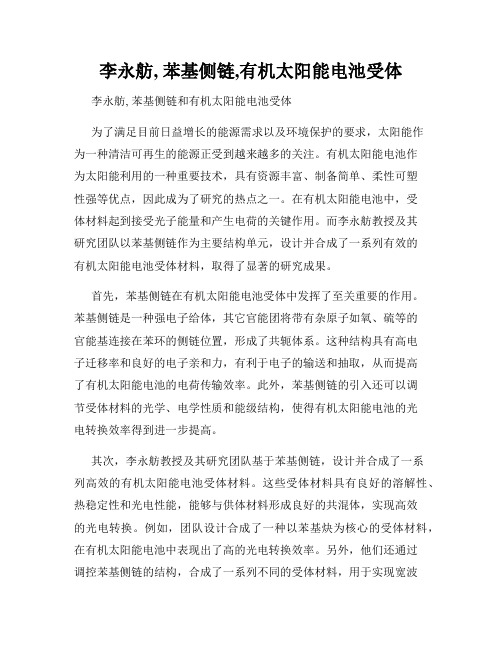 李永舫, 苯基侧链,有机太阳能电池受体

李永舫, 苯基侧链和有机太阳能电池受体

为了满足目前日益增长的能源需求以及环境保护的要求，太阳能作为一种清洁可再生的能源正受到越来越多的关注。有机太阳能电池作为太阳能利用的一种重要技术，具有资源丰富、制备简单、柔性可塑性强等优点，因此成为了研究的热点之一。在有机太阳能电池中，受体材料起到接受光子能量和产生电荷的关键作用。而李永舫教授及其研究团队以苯基侧链作为主要结构单元，设计并合成了一系列有效的有机太阳能电池受体材料，取得了显著的研究成果。

首先，苯基侧链在有机太阳能电池受体中发挥了至关重要的作用。苯基侧链是一种强电子给体，其它官能团将带有杂原子如氧、硫等的官能基连接在苯环的侧链位置，形成了共轭体系。这种结构具有高电子迁移率和良好的电子亲和力，有利于电子的输送和抽取，从而提高了有机太阳能电池的电荷传输效率。此外，苯基侧链的引入还可以调节受体材料的光学、电学性质和能级结构，使得有机太阳能电池的光电转换效率得到进一步提高。

其次，李永舫教授及其研究团队基于苯基侧链，设计并合成了一系列高效的有机太阳能电池受体材料。这些受体材料具有良好的溶解性、热稳定性和光电性能，能够与供体材料形成良好的共混体，实现高效的光电转换。例如，团队设计合成了一种以苯基炔为核心的受体材料，在有机太阳能电池中表现出了高的光电转换效率。另外，他们还通过调控苯基侧链的结构，合成了一系列不同的受体材料，用于实现宽波